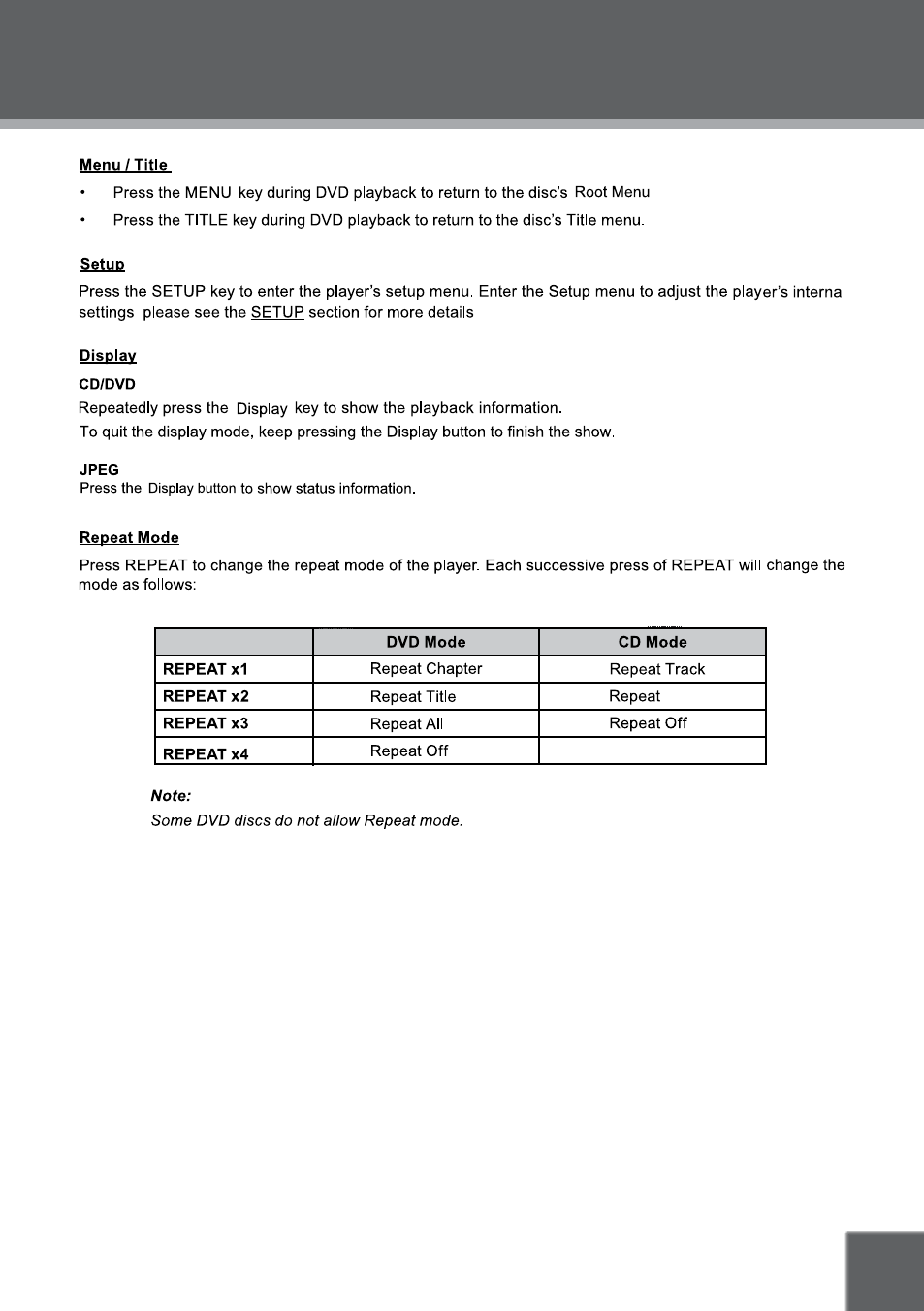 Menu / Title

• Press the MENU key during DVD playback to return to the disc's Root Menu.

• Press the TITLE key during DVD playback to return to the disc's Title menu.

Setup

Press the SETUP key to enter the player's setup menu. Enter the Setup menu to adjust the player's internal settings please see the SETUP section for more details

Display

CD/DVD

Repeatedly press the Display key to show the playback information.

To quit the display mode, keep pressing the Display button to finish the show.

JPEG

Press the Display button to show status information.

Repeat Mode

Press REPEAT to change the repeat mode of the player. Each successive press of REPEAT will change the mode as follows:

| | DVD Mode | CD Mode |
|---|---|---|
| REPEAT x1 | Repeat Chapter | Repeat Track |
| REPEAT x2 | Repeat Title | Repeat |
| REPEAT x3 | Repeat All | Repeat Off |
| REPEAT x4 | Repeat Off | |

Note:

Some DVD discs do not allow Repeat mode.